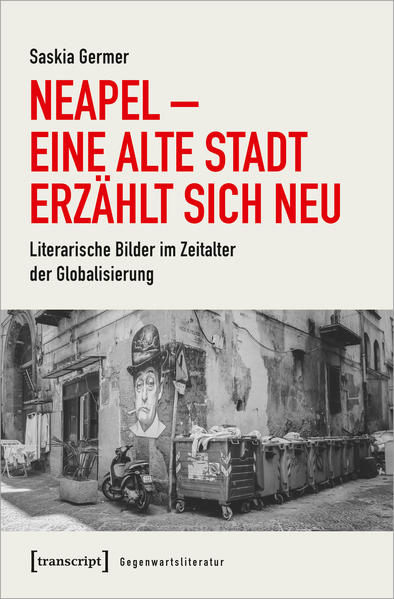 Saskia Germer

NEAPEL – EINE ALTE STADT ERZÄHLT SICH NEU

Literarische Bilder im Zeitalter der Globalisierung

[transcript] Gegenwartsliteratur